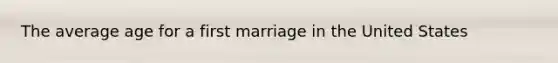 The average age for a first marriage in the United States